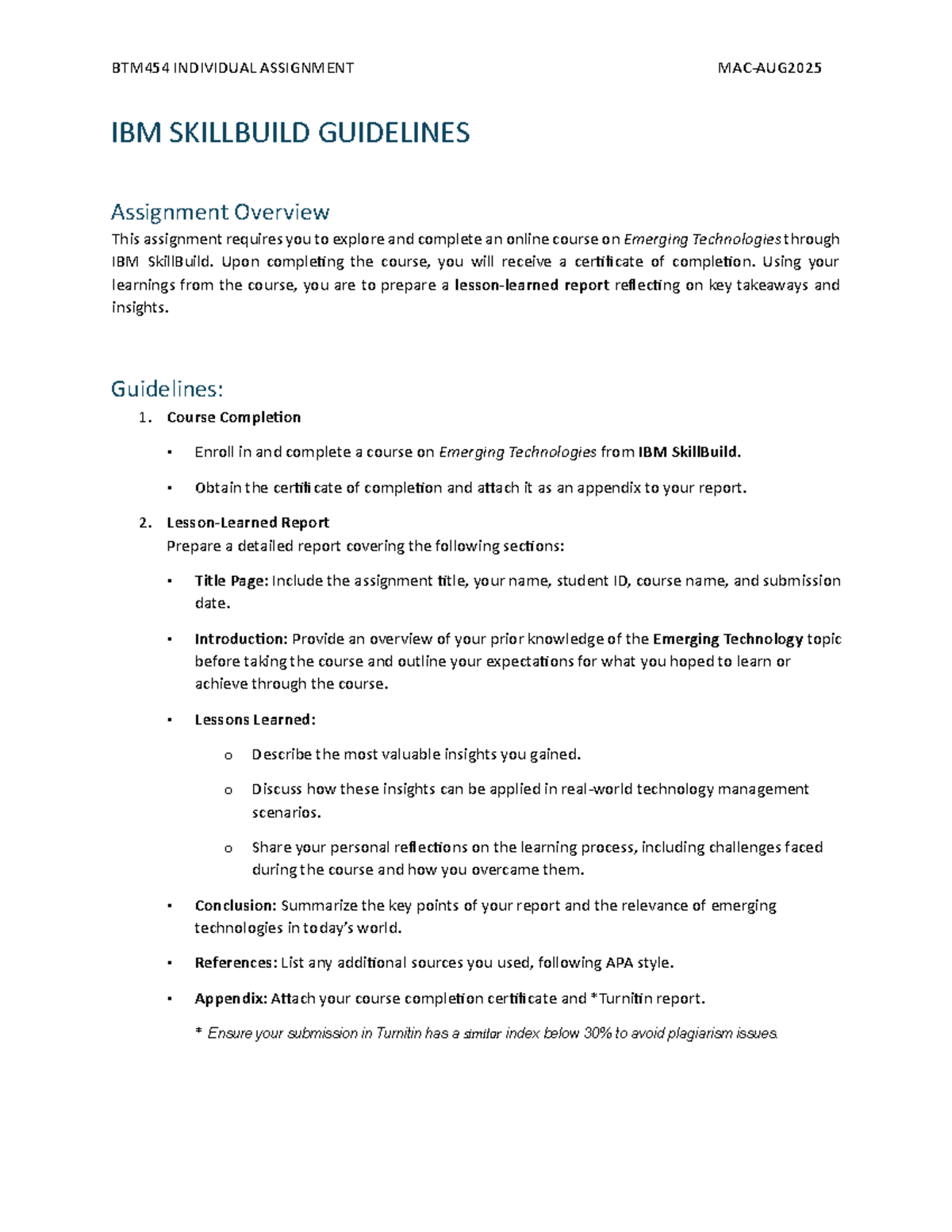 BTM454 INDIVIDUAL ASSIGNMENT MAC-AUG2025

IBM SKILLBUILD GUIDELINES

Assignment Overview

This assignment requires you to explore and complete an online course on Emerging Technologies through IBM SkillBuild. Upon completing the course, you will receive a certificate of completion. Using your learnings from the course, you are to prepare a lesson-learned report reflecting on key takeaways and insights.

Guidelines:

1. Course Completion

▪ Enroll in and complete a course on Emerging Technologies from IBM SkillBuild.

▪ Obtain the certificate of completion and attach it as an appendix to your report.

2. Lesson-Learned Report
Prepare a detailed report covering the following sections:

▪ Title Page: Include the assignment title, your name, student ID, course name, and submission date.

▪ Introduction: Provide an overview of your prior knowledge of the Emerging Technology topic before taking the course and outline your expectations for what you hoped to learn or achieve through the course.

▪ Lessons Learned:

o Describe the most valuable insights you gained.

o Discuss how these insights can be applied in real-world technology management scenarios.

o Share your personal reflections on the learning process, including challenges faced during the course and how you overcame them.

▪ Conclusion: Summarize the key points of your report and the relevance of emerging technologies in today's world.

▪ References: List any additional sources you used, following APA style.

▪ Appendix: Attach your course completion certificate and *Turnitin report.

* Ensure your submission in Turnitin has a similar index below 30% to avoid plagiarism issues.